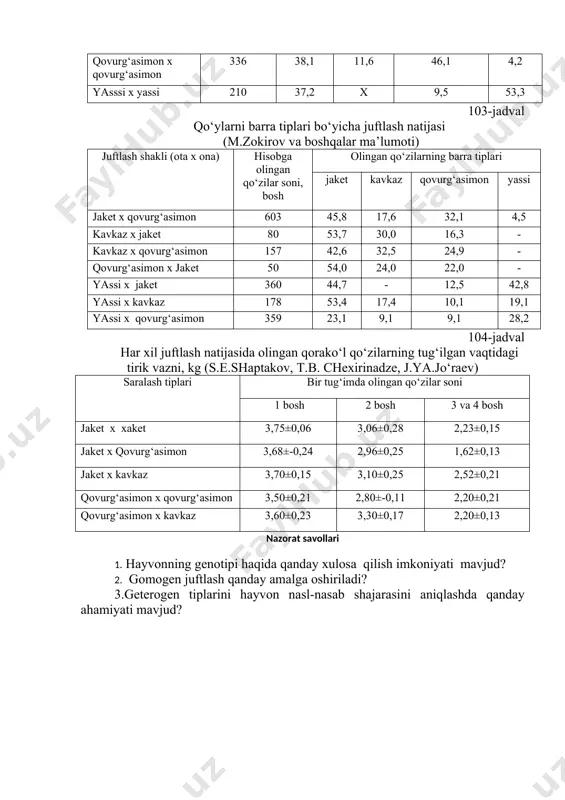 | Qovurg‘asimon x qovurg‘asimon | 336 | 38,1 | 11,6 | 46,1 | 4,2 |
|---|---|---|---|---|---|
| YAsssi x yassi | 210 | 37,2 | X | 9,5 | 53,3 |

103-jadval

Qo‘ylarni barra tiplari bo‘yicha juftlash natijasi (M.Zokirov va boshqalar ma’lumoti)

| Juftlash shakli (ota x ona) | Hisobga olingan qo‘zilar soni, bosh | Olingan qo‘zilarning barra tiplari | | | |
|---|---|---|---|---|---|
| | | jaket | kavkaz | qovurg‘asimon | yassi |
| Jaket x qovurg‘asimon | 603 | 45,8 | 17,6 | 32,1 | 4,5 |
| Kavkaz x jaket | 80 | 53,7 | 30,0 | 16,3 | - |
| Kavkaz x qovurg‘asimon | 157 | 42,6 | 32,5 | 24,9 | - |
| Qovurg‘asimon x Jaket | 50 | 54,0 | 24,0 | 22,0 | - |
| YAssi x jaket | 360 | 44,7 | - | 12,5 | 42,8 |
| YAssi x kavkaz | 178 | 53,4 | 17,4 | 10,1 | 19,1 |
| YAssi x qovurg‘asimon | 359 | 23,1 | 9,1 | 9,1 | 28,2 |

104-jadval

Har xil juftlash natijasida olingan qorako‘l qo‘zilarning tug‘ilgan vaqtidagi tirik vazni, kg (S.E.SHaptakov, T.B. CHexirinadze, J.YA.Jo‘raev)

| Saralash tiplari | Bir tug‘imda olingan qo‘zilar soni | | |
|---|---|---|---|
| | 1 bosh | 2 bosh | 3 va 4 bosh |
| Jaket x xaket | 3,75±0,06 | 3,06±0,28 | 2,23±0,15 |
| Jaket x Qovurg‘asimon | 3,68±-0,24 | 2,96±0,25 | 1,62±0,13 |
| Jaket x kavkaz | 3,70±0,15 | 3,10±0,25 | 2,52±0,21 |
| Qovurg‘asimon x qovurg‘asimon | 3,50±0,21 | 2,80±-0,11 | 2,20±0,21 |
| Qovurg‘asimon x kavkaz | 3,60±0,23 | 3,30±0,17 | 2,20±0,13 |

Nazorat savollari

1. Hayvonning genotipi haqida qanday xulosa qilish imkoniyati mavjud?
2. Gomogen juftlash qanday amalga oshiriladi?
3.Geterogen tiplarini hayvon nasl-nasab shajarasini aniqlashda qanday ahamiyati mavjud?